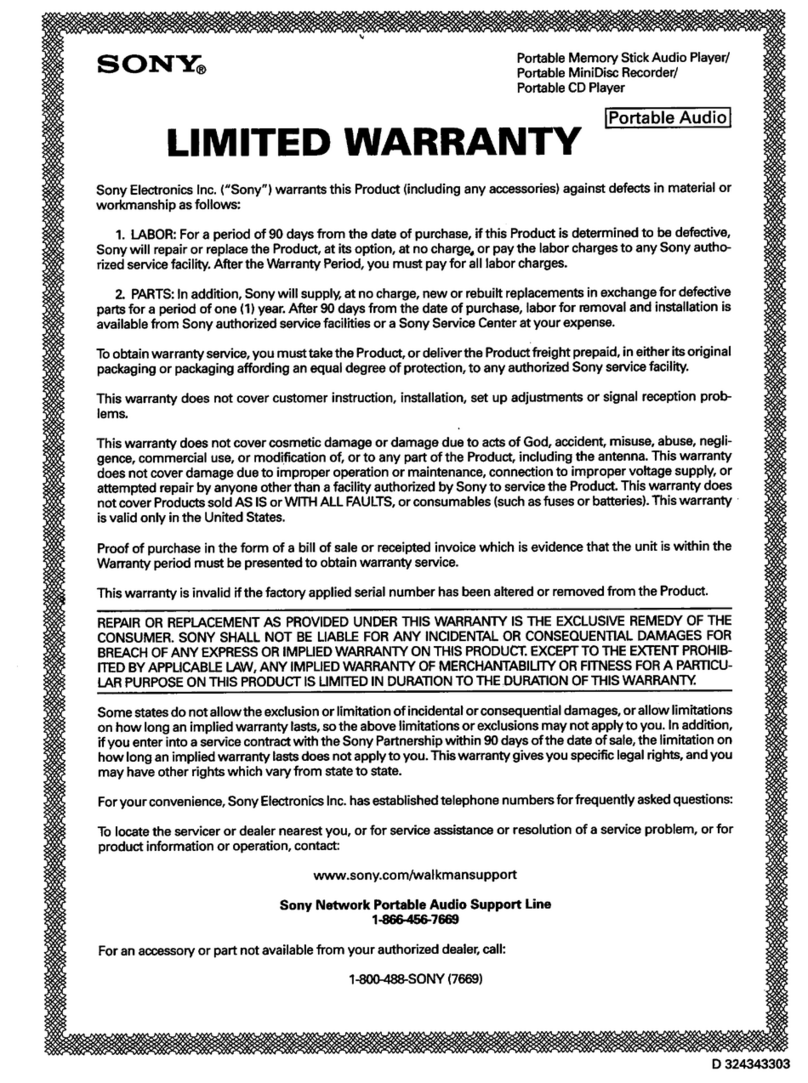 SONY®

Portable Memory Stick Audio Player/
Portable MiniDisc Recorder/
Portable CD Player

Portable Audio

LIMITED WARRANTY

Sony Electronics Inc. ("Sony") warrants this Product (including any accessories) against defects in material or workmanship as follows:

1. LABOR: For a period of 90 days from the date of purchase, if this Product is determined to be defective, Sony will repair or replace the Product, at its option, at no charge, or pay the labor charges to any Sony authorized service facility. After the Warranty Period, you must pay for all labor charges.

2. PARTS: In addition, Sony will supply, at no charge, new or rebuilt replacements in exchange for defective parts for a period of one (1) year. After 90 days from the date of purchase, labor for removal and installation is available from Sony authorized service facilities or a Sony Service Center at your expense.

To obtain warranty service, you must take the Product, or deliver the Product freight prepaid, in either its original packaging or packaging affording an equal degree of protection, to any authorized Sony service facility.

This warranty does not cover customer instruction, installation, set up adjustments or signal reception problems.

This warranty does not cover cosmetic damage or damage due to acts of God, accident, misuse, abuse, negligence, commercial use, or modification of, or to any part of the Product, including the antenna. This warranty does not cover damage due to improper operation or maintenance, connection to improper voltage supply, or attempted repair by anyone other than a facility authorized by Sony to service the Product. This warranty does not cover Products sold AS IS or WITH ALL FAULTS, or consumables (such as fuses or batteries). This warranty is valid only in the United States.

Proof of purchase in the form of a bill of sale or receipted invoice which is evidence that the unit is within the Warranty period must be presented to obtain warranty service.

This warranty is invalid if the factory applied serial number has been altered or removed from the Product.

REPAIR OR REPLACEMENT AS PROVIDED UNDER THIS WARRANTY IS THE EXCLUSIVE REMEDY OF THE CONSUMER. SONY SHALL NOT BE LIABLE FOR ANY INCIDENTAL OR CONSEQUENTIAL DAMAGES FOR BREACH OF ANY EXPRESS OR IMPLIED WARRANTY ON THIS PRODUCT. EXCEPT TO THE EXTENT PROHIBITED BY APPLICABLE LAW, ANY IMPLIED WARRANTY OF MERCHANTABILITY OR FITNESS FOR A PARTICULAR PURPOSE ON THIS PRODUCT IS LIMITED IN DURATION TO THE DURATION OF THIS WARRANTY.

Some states do not allow the exclusion or limitation of incidental or consequential damages, or allow limitations on how long an implied warranty lasts, so the above limitations or exclusions may not apply to you. In addition, if you enter into a service contract with the Sony Partnership within 90 days of the date of sale, the limitation on how long an implied warranty lasts does not apply to you. This warranty gives you specific legal rights, and you may have other rights which vary from state to state.

For your convenience, Sony Electronics Inc. has established telephone numbers for frequently asked questions:

To locate the servicer or dealer nearest you, or for service assistance or resolution of a service problem, or for product information or operation, contact:

www.sony.com/walkmansupport

Sony Network Portable Audio Support Line
1-866-456-7669

For an accessory or part not available from your authorized dealer, call:

1-800-488-SONY (7669)

D 324343303